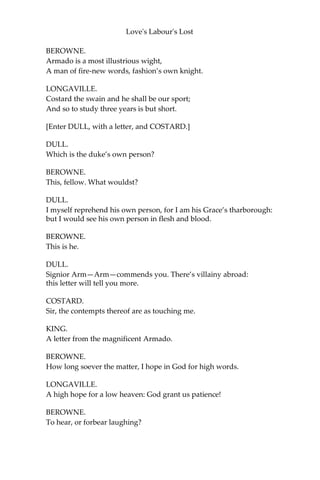 Love's Labour's Lost

BEROWNE.
Armado is a most illustrious wight,
A man of fire-new words, fashion's own knight.

LONGAVILLE.
Costard the swain and he shall be our sport;
And so to study three years is but short.

[Enter DULL, with a letter, and COSTARD.]

DULL.
Which is the duke's own person?

BEROWNE.
This, fellow. What wouldst?

DULL.
I myself reprehend his own person, for I am his Grace's tharborough: but I would see his own person in flesh and blood.

BEROWNE.
This is he.

DULL.
Signior Arm—Arm—commends you. There's villainy abroad: this letter will tell you more.

COSTARD.
Sir, the contempts thereof are as touching me.

KING.
A letter from the magnificent Armado.

BEROWNE.
How long soever the matter, I hope in God for high words.

LONGAVILLE.
A high hope for a low heaven: God grant us patience!

BEROWNE.
To hear, or forbear laughing?